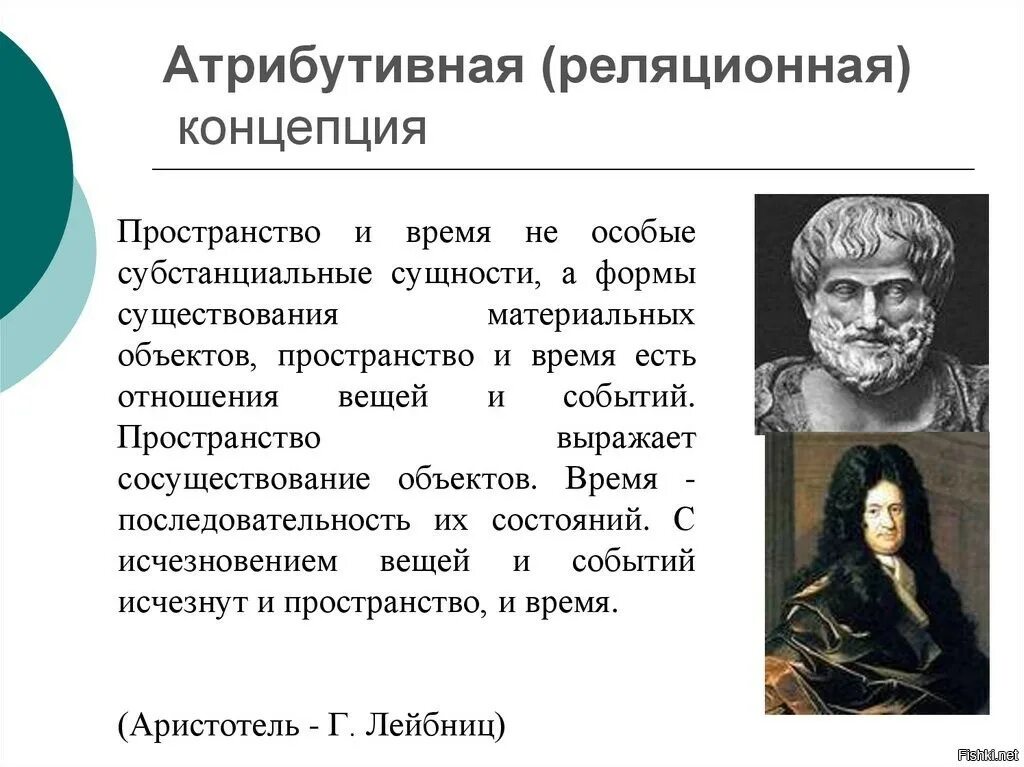 Атрибутивная (реляционная) концепция

Пространство и время не особые субстанциальные сущности, а формы существования материальных объектов, пространство и время есть отношения вещей и событий. Пространство выражает сосуществование объектов. Время - последовательность их состояний. С исчезновением вещей и событий исчезнут и пространство, и время.

(Аристотель - Г. Лейбниц)

Fishki.net